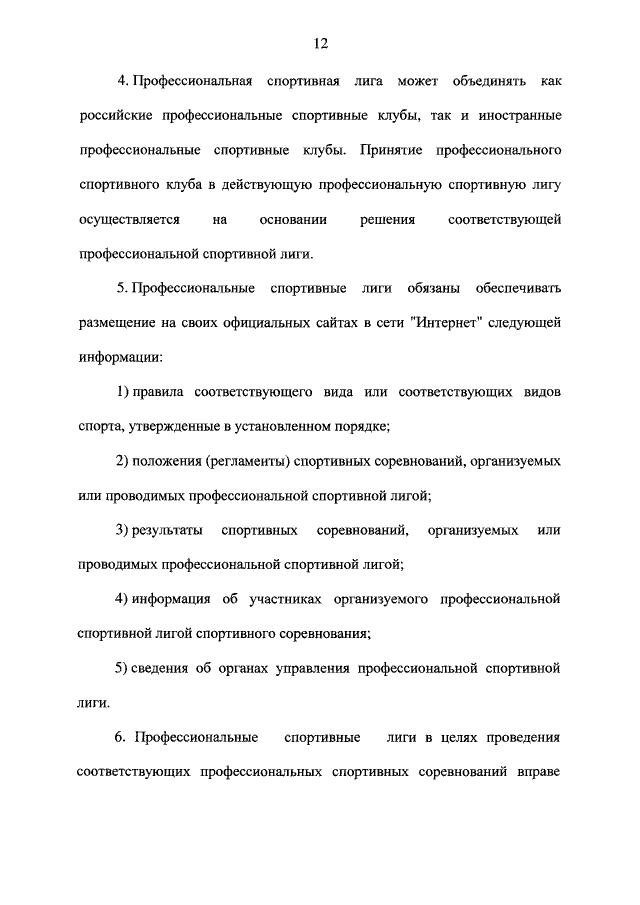 12

4. Профессиональная спортивная лига может объединять как российские профессиональные спортивные клубы, так и иностранные профессиональные спортивные клубы. Принятие профессионального спортивного клуба в действующую профессиональную спортивную лигу осуществляется на основании решения соответствующей профессиональной спортивной лиги.

5. Профессиональные спортивные лиги обязаны обеспечивать размещение на своих официальных сайтах в сети "Интернет" следующей информации:

1) правила соответствующего вида или соответствующих видов спорта, утвержденные в установленном порядке;

2) положения (регламенты) спортивных соревнований, организуемых или проводимых профессиональной спортивной лигой;

3) результаты спортивных соревнований, организуемых или проводимых профессиональной спортивной лигой;

4) информация об участниках организуемого профессиональной спортивной лигой спортивного соревнования;

5) сведения об органах управления профессиональной спортивной лиги.

6. Профессиональные спортивные лиги в целях проведения соответствующих профессиональных спортивных соревнований вправе